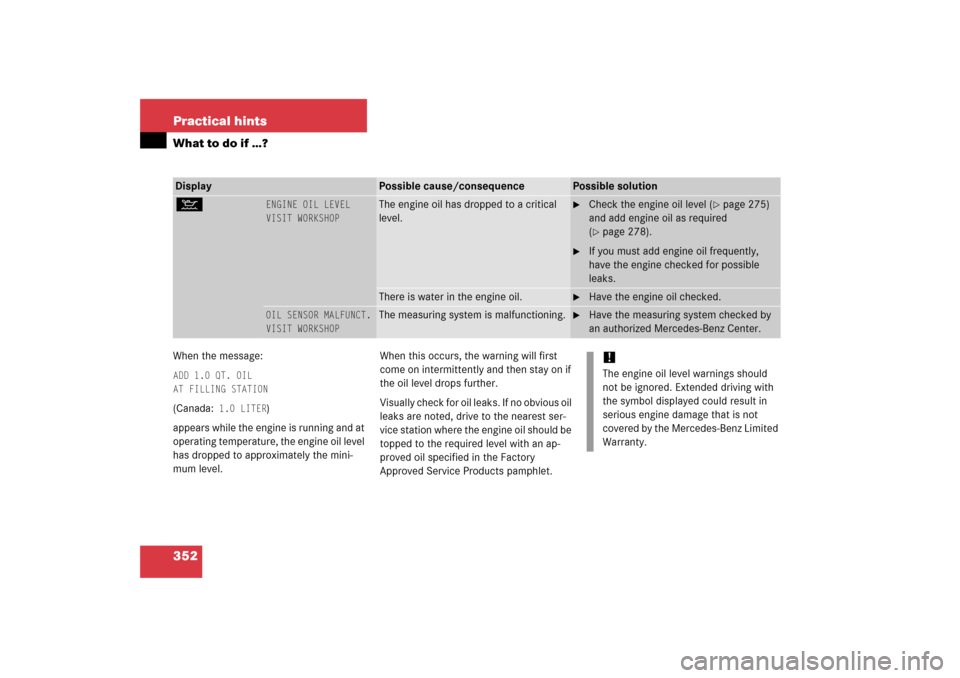 Practical hints

What to do if ...?

| Display | | Possible cause/consequence | Possible solution |
|---|---|---|---|
| | ENGINE OIL LEVEL VISIT WORKSHOP | The engine oil has dropped to a critical level. | ► Check the engine oil level (▷ page 275) and add engine oil as required (▷ page 278). ► If you must add engine oil frequently, have the engine checked for possible leaks. |
| | | There is water in the engine oil. | ► Have the engine oil checked. |
| | OIL SENSOR MALFUNCT. VISIT WORKSHOP | The measuring system is malfunctioning. | ► Have the measuring system checked by an authorized Mercedes-Benz Center. |

When the message:

ADD 1.0 QT. OIL
AT FILLING STATION

(Canada: 1.0 LITER)

appears while the engine is running and at operating temperature, the engine oil level has dropped to approximately the minimum level.

When this occurs, the warning will first come on intermittently and then stay on if the oil level drops further.

Visually check for oil leaks. If no obvious oil leaks are noted, drive to the nearest service station where the engine oil should be topped to the required level with an approved oil specified in the Factory Approved Service Products pamphlet.

!
The engine oil level warnings should not be ignored. Extended driving with the symbol displayed could result in serious engine damage that is not covered by the Mercedes-Benz Limited Warranty.

352

carmanualsonline.info